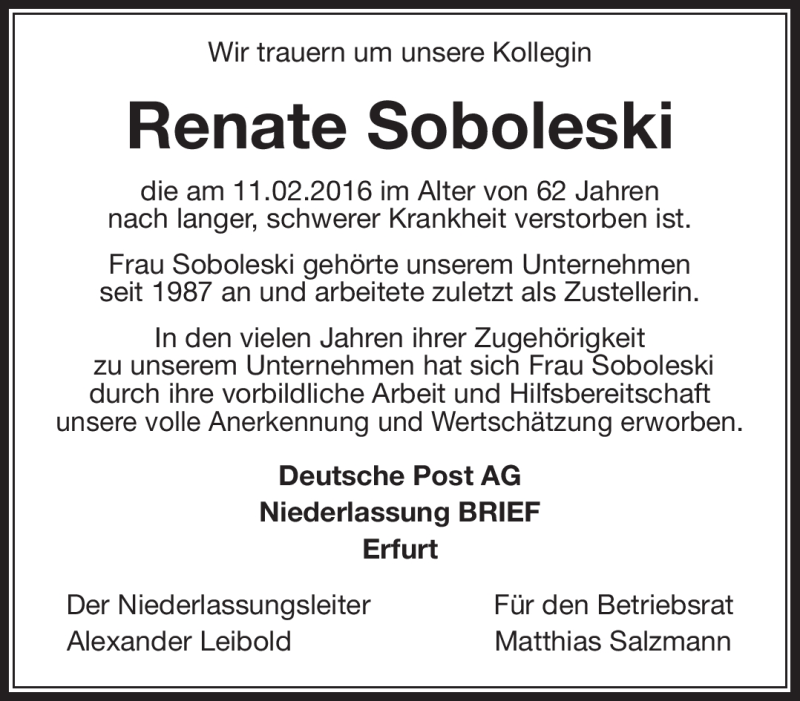 Wir trauern um unsere Kollegin

Renate Soboleski

die am 11.02.2016 im Alter von 62 Jahren nach langer, schwerer Krankheit verstorben ist.

Frau Soboleski gehörte unserem Unternehmen seit 1987 an und arbeitete zuletzt als Zustellerin.

In den vielen Jahren ihrer Zugehörigkeit zu unserem Unternehmen hat sich Frau Soboleski durch ihre vorbildliche Arbeit und Hilfsbereitschaft unsere volle Anerkennung und Wertschätzung erworben.

Deutsche Post AG
Niederlassung BRIEF
Erfurt

Der Niederlassungsleiter
Alexander Leibold

Für den Betriebsrat
Matthias Salzmann